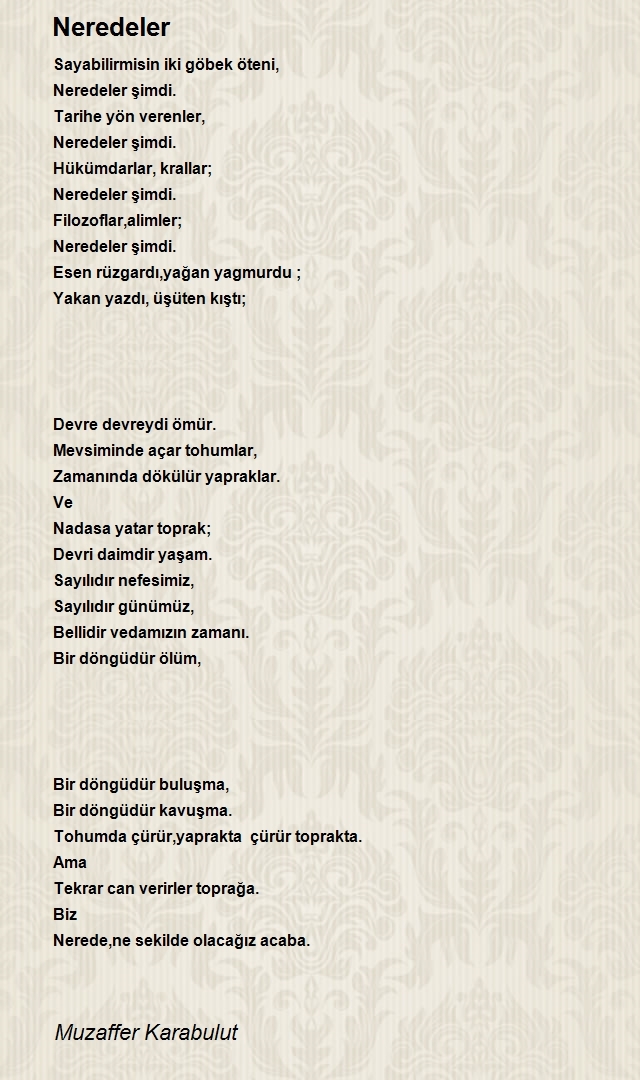 Neredeler

Sayabilirmisin iki göbek öteni,
Neredeler şimdi.
Tarihe yön verenler,
Neredeler şimdi.
Hükümdarlar, krallar;
Neredeler şimdi.
Filozoflar,alimler;
Neredeler şimdi.
Esen rüzgardı,yağan yagmurdu ;
Yakan yazdı, üşüten kıştı;

Devre devreydi ömür.
Mevsiminde açar tohumlar,
Zamanında dökülür yapraklar.
Ve
Nadasa yatar toprak;
Devri daimdir yaşam.
Sayılıdır nefesimiz,
Sayılıdır günümüz,
Bellidir vedamızın zamanı.
Bir döngüdür ölüm,

Bir döngüdür buluşma,
Bir döngüdür kavuşma.
Tohumda çürür,yaprakta çürür toprakta.
Ama
Tekrar can verirler toprağa.
Biz
Nerede,ne sekilde olacağız acaba.

Muzaffer Karabulut